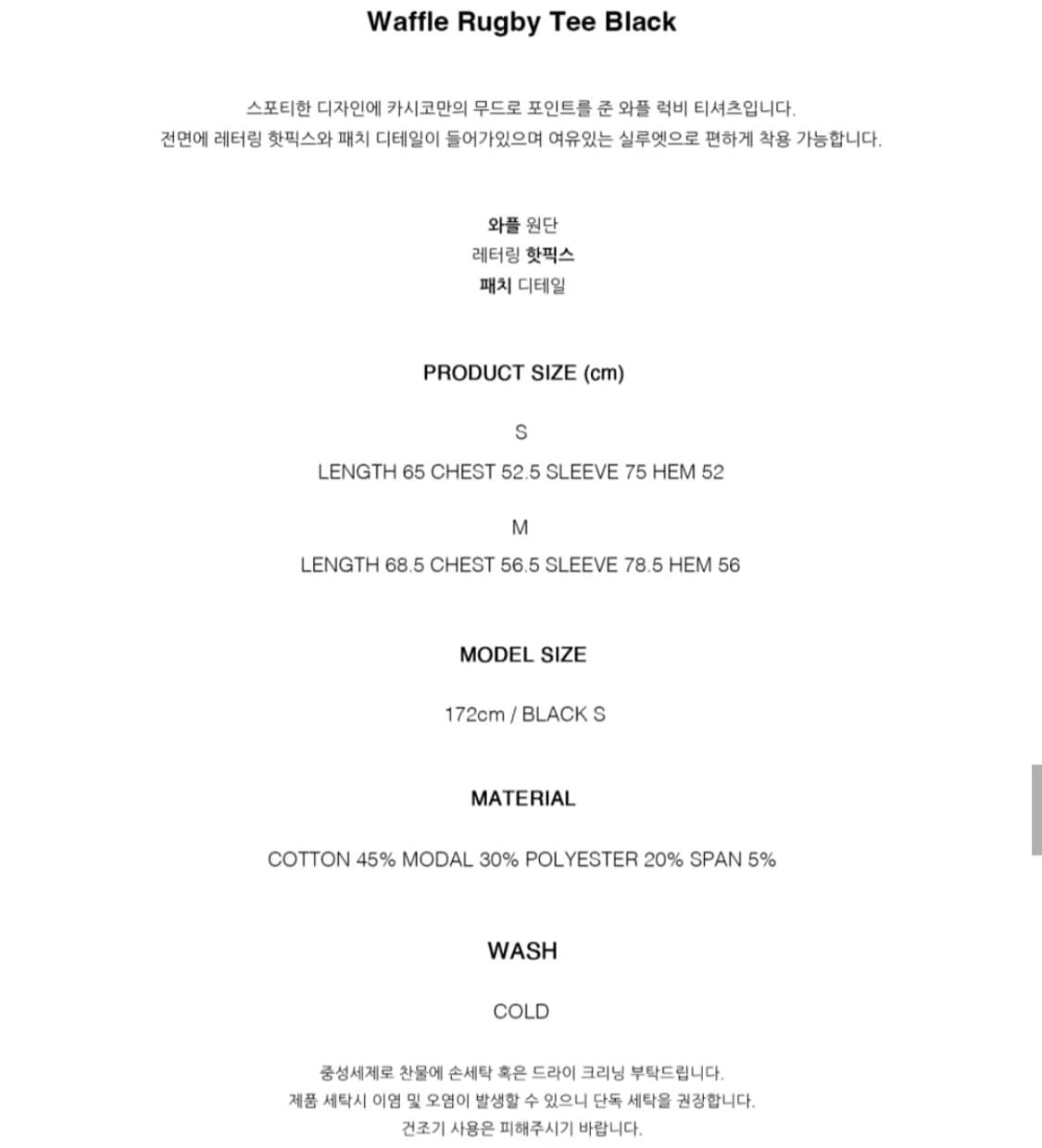 Waffle Rugby Tee Black

스포티한 디자인에 카시코만의 무드로 포인트를 준 와플 럭비 티셔츠입니다.
전면에 레터링 핫픽스와 패치 디테일이 들어가있으며 여유있는 실루엣으로 편하게 착용 가능합니다.

와플 원단
레터링 핫픽스
패치 디테일

PRODUCT SIZE (cm)

S

LENGTH 65 CHEST 52.5 SLEEVE 75 HEM 52

M

LENGTH 68.5 CHEST 56.5 SLEEVE 78.5 HEM 56

MODEL SIZE

172cm / BLACK S

MATERIAL

COTTON 45% MODAL 30% POLYESTER 20% SPAN 5%

WASH

COLD

중성세제로 찬물에 손세탁 혹은 드라이 크리닝 부탁드립니다.
제품 세탁시 이염 및 오염이 발생할 수 있으니 단독 세탁을 권장합니다.
건조기 사용은 피해주시기 바랍니다.